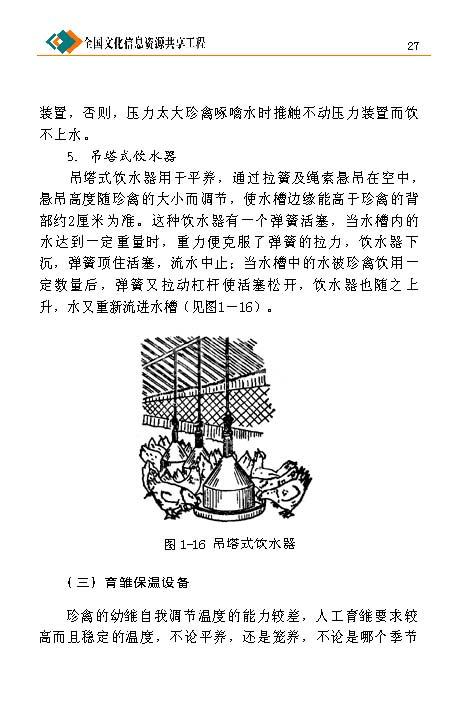 全国文化信息资源共享工程 27

装置，否则，压力太大珍禽啄啥水时推触不动压力装置而饮不上水。

5. 吊塔式饮水器

吊塔式饮水器用于平养，通过拉簧及绳索悬吊在空中，悬吊高度随珍禽的大小而调节，使水槽边缘能高于珍禽的背部约2厘米为准。这种饮水器有一个弹簧活塞，当水槽内的水达到一定重量时，重力便克服了弹簧的拉力，饮水器下沉，弹簧顶住活塞，流水中止；当水槽中的水被珍禽饮用一定数量后，弹簧又拉动杠杆使活塞松开，饮水器也随之上升，水又重新流进水槽（见图1－16）。

图 1-16 吊塔式饮水器

（三）育雏保温设备

珍禽的幼雏自我调节温度的能力较差，人工育雏要求较高而且稳定的温度，不论平养，还是笼养，不论是哪个季节